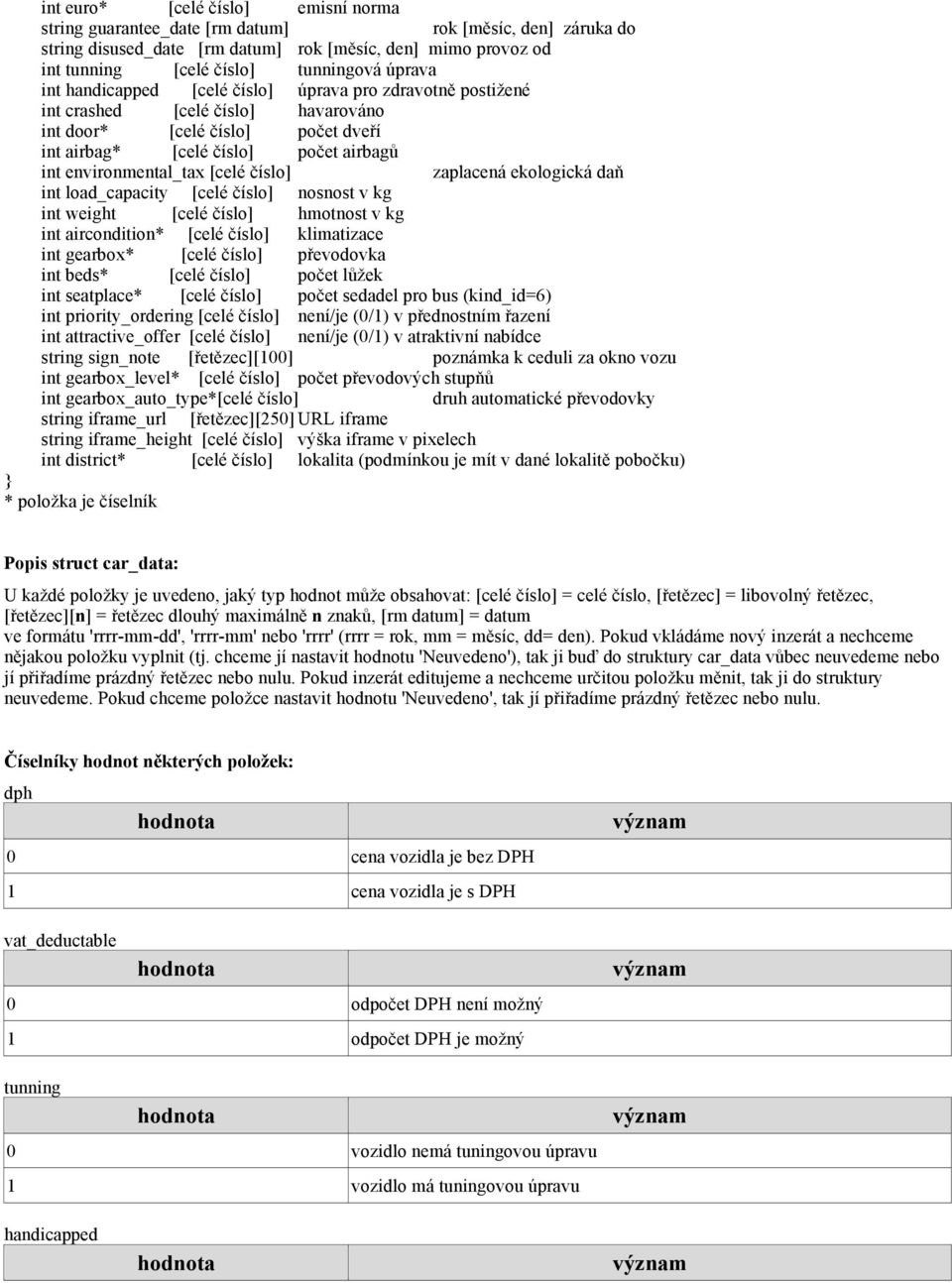 int euro* [celé číslo] emisní norma
string guarantee_date [rm datum] rok [měsíc, den] záruka do
string disused_date [rm datum] rok [měsíc, den] mimo provoz od
int tunning [celé číslo] tunningová úprava
int handicapped [celé číslo] úprava pro zdravotně postižené
int crashed [celé číslo] havarováno
int door* [celé číslo] počet dveří
int airbag* [celé číslo] počet airbagů
int environmental_tax [celé číslo] zaplacená ekologická daň
int load_capacity [celé číslo] nosnost v kg
int weight [celé číslo] hmotnost v kg
int aircondition* [celé číslo] klimatizace
int gearbox* [celé číslo] převodovka
int beds* [celé číslo] počet lůžek
int seatplace* [celé číslo] počet sedadel pro bus (kind_id=6)
int priority_ordering [celé číslo] není/je (0/1) v přednostním řazení
int attractive_offer [celé číslo] není/je (0/1) v atraktivní nabídce
string sign_note [řetězec][100] poznámka k ceduli za okno vozu
int gearbox_level* [celé číslo] počet převodových stupňů
int gearbox_auto_type*[celé číslo] druh automatické převodovky
string iframe_url [řetězec][250] URL iframe
string iframe_height [celé číslo] výška iframe v pixelech
int district* [celé číslo] lokalita (podmínkou je mít v dané lokalitě pobočku)
}
* položka je číselník

Popis struct car_data:

U každé položky je uvedeno, jaký typ hodnot může obsahovat: [celé číslo] = celé číslo, [řetězec] = libovolný řetězec, [řetězec][n] = řetězec dlouhý maximálně n znaků, [rm datum] = datum ve formátu 'rrrr-mm-dd', 'rrrr-mm' nebo 'rrrr' (rrrr = rok, mm = měsíc, dd= den). Pokud vkládáme nový inzerát a nechceme nějakou položku vyplnit (tj. chceme jí nastavit hodnotu 'Neuvedeno'), tak ji buď do struktury car_data vůbec neuvedeme nebo jí přiřadíme prázdný řetězec nebo nulu. Pokud inzerát editujeme a nechceme určitou položku měnit, tak ji do struktury neuvedeme. Pokud chceme položce nastavit hodnotu 'Neuvedeno', tak jí přiřadíme prázdný řetězec nebo nulu.

Číselníky hodnot některých položek:

dph

| hodnota | význam |
|---|---|
| 0 | cena vozidla je bez DPH |
| 1 | cena vozidla je s DPH |

vat_deductable

| hodnota | význam |
|---|---|
| 0 | odpočet DPH není možný |
| 1 | odpočet DPH je možný |

tunning

| hodnota | význam |
|---|---|
| 0 | vozidlo nemá tuningovou úpravu |
| 1 | vozidlo má tuningovou úpravu |

handicapped

| hodnota | význam |
|---|---|